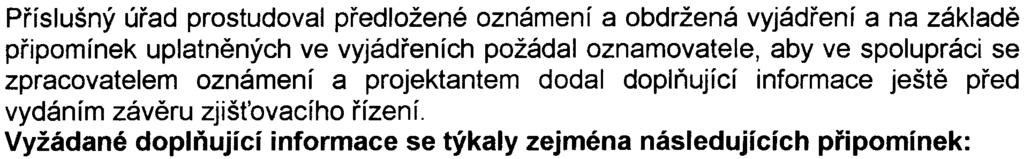 Příslušný úřad prostudoval předložené oznámení a obdržená vyjádření a na základě připomínek uplatněných ve vyjádřeních požádal oznamovatele, aby ve spolupráci se zpracovatelem oznámení a projektantem dodal doplňující informace ještě před vydáním závěru zjišťovacího řízení.

Vyžádané doplňující informace se týkaly zejména následujících připomínek: